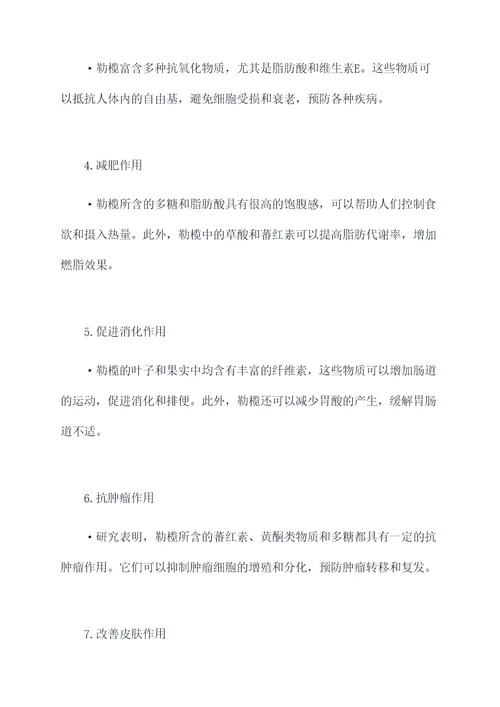 • 勒榄富含多种抗氧化物质，尤其是脂肪酸和维生素E。这些物质可以抵抗人体内的自由基，避免细胞受损和衰老，预防各种疾病。

4.减肥作用

• 勒榄所含的多糖和脂肪酸具有很高的饱腹感，可以帮助人们控制食欲和摄入热量。此外，勒榄中的草酸和蕃红素可以提高脂肪代谢率，增加燃脂效果。

5.促进消化作用

• 勒榄的叶子和果实中均含有丰富的纤维素，这些物质可以增加肠道的运动，促进消化和排便。此外，勒榄还可以减少胃酸的产生，缓解胃肠道不适。

6.抗肿瘤作用

• 研究表明，勒榄所含的蕃红素、黄酮类物质和多糖都具有一定的抗肿瘤作用。它们可以抑制肿瘤细胞的增殖和分化，预防肿瘤转移和复发。

7.改善皮肤作用